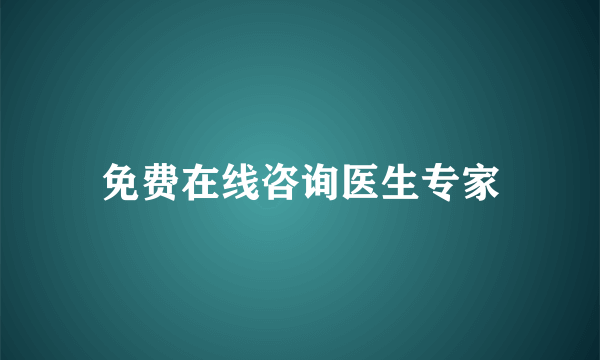 免费在线咨询医生专家